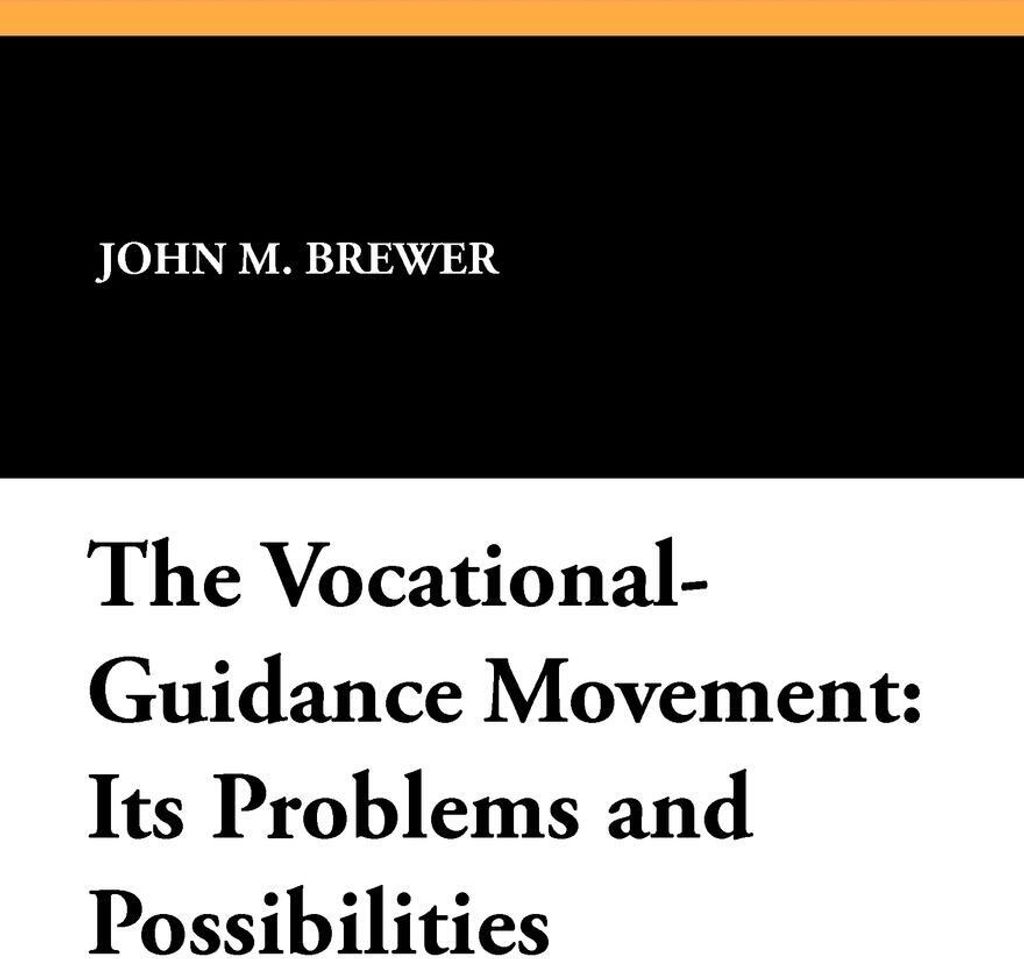 JOHN M. BREWER

The Vocational-Guidance Movement: Its Problems and Possibilities